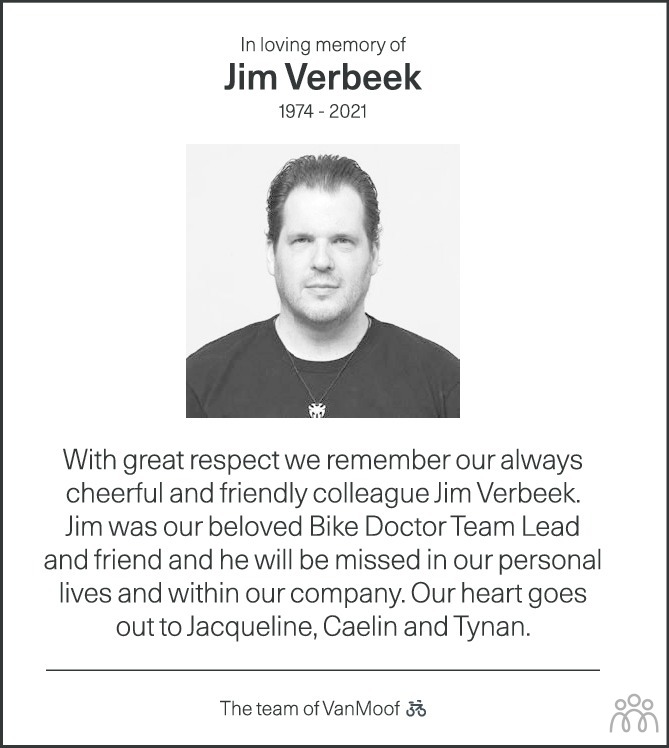 In loving memory of

Jim Verbeek

1974 - 2021

With great respect we remember our always cheerful and friendly colleague Jim Verbeek. Jim was our beloved Bike Doctor Team Lead and friend and he will be missed in our personal lives and within our company. Our heart goes out to Jacqueline, Caelin and Tynan.

The team of VanMoof